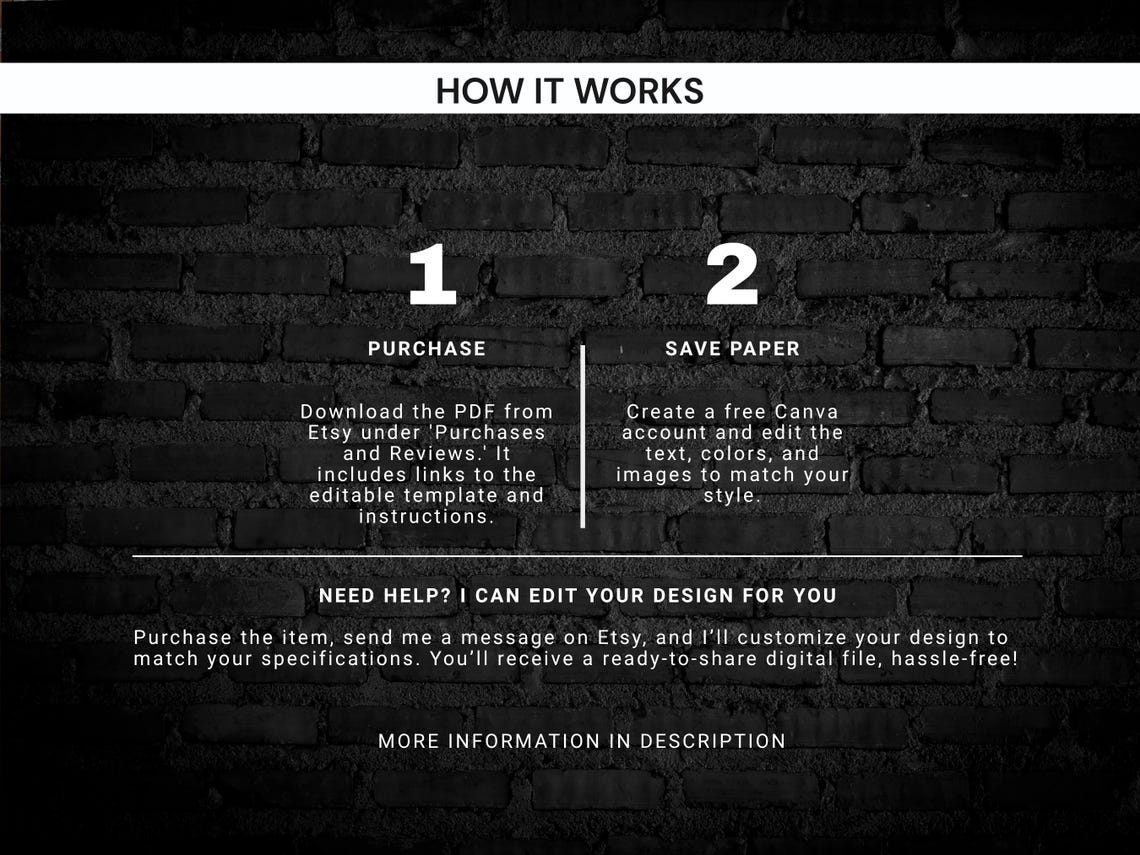 HOW IT WORKS

1

PURCHASE

Download the PDF from Etsy under 'Purchases and Reviews.' It includes links to the editable template and instructions.

2

SAVE PAPER

Create a free Canva account and edit the text, colors, and images to match your style.

NEED HELP? I CAN EDIT YOUR DESIGN FOR YOU

Purchase the item, send me a message on Etsy, and I'll customize your design to match your specifications. You'll receive a ready-to-share digital file, hassle-free!

MORE INFORMATION IN DESCRIPTION